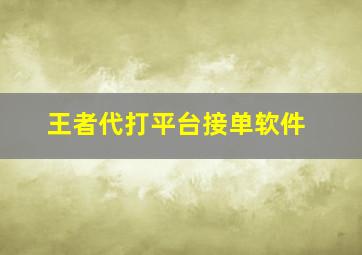 王者代打平台接单软件